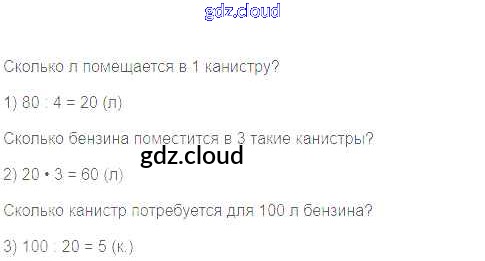 Сколько л помещается в 1 канистру?

1) $80 : 4 = 20$ (л)

Сколько бензина поместится в 3 такие канистры?

2) $20 \cdot 3 = 60$ (л)

Сколько канистр потребуется для 100 л бензина?

3) $100 : 20 = 5$ (к.)

gdz.cloud